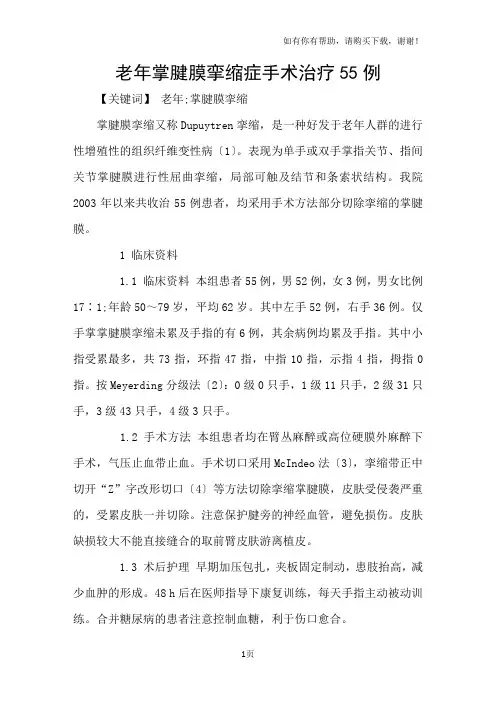 如有你有帮助，请购买下载，谢谢！

老年掌腱膜挛缩症手术治疗55例

【关键词】 老年;掌腱膜挛缩

掌腱膜挛缩又称Dupuytren挛缩，是一种好发于老年人群的进行性增殖性的组织纤维变性病〔1〕。表现为单手或双手掌指关节、指间关节掌腱膜进行性屈曲挛缩，局部可触及结节和条索状结构。我院2003年以来共收治55例患者，均采用手术方法部分切除挛缩的掌腱膜。

1 临床资料

1.1 临床资料 本组患者55例，男52例，女3例，男女比例17∶1;年龄50～79岁，平均62岁。其中左手52例，右手36例。仅手掌掌腱膜挛缩未累及手指的有6例，其余病例均累及手指。其中小指受累最多，共73指，环指47指，中指10指，示指4指，拇指0指。按Meyerding分级法〔2〕：0级0只手，1级11只手，2级31只手，3级43只手，4级3只手。

1.2 手术方法 本组患者均在臂丛麻醉或高位硬膜外麻醉下手术，气压止血带止血。手术切口采用McIndeo法〔3〕，挛缩带正中切开“Z”字改形切口〔4〕等方法切除挛缩掌腱膜，皮肤受侵袭严重的，受累皮肤一并切除。注意保护腱旁的神经血管，避免损伤。皮肤缺损较大不能直接缝合的取前臂皮肤游离植皮。

1.3 术后护理 早期加压包扎，夹板固定制动，患肢抬高，减少血肿的形成。48 h后在医师指导下康复训练，每天手指主动被动训练。合并糖尿病的患者注意控制血糖，利于伤口愈合。

1页